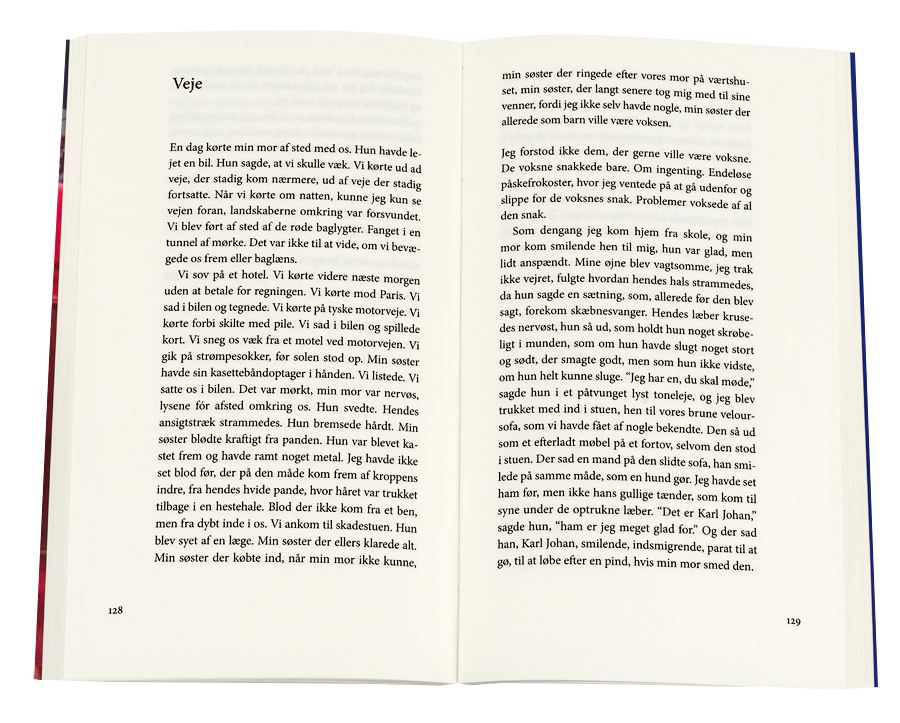 Veje

En dag kørte min mor af sted med os. Hun havde lejet en bil. Hun sagde, at vi skulle væk. Vi kørte ud ad veje, der stadig kom nærmere, ud af veje der stadig fortsatte. Når vi kørte om natten, kunne jeg kun se vejen foran, landskaberne omkring var forsvundet. Vi blev ført af sted af de røde baglygter. Fanget i en tunnel af mørke. Det var ikke til at vide, om vi bevægede os frem eller baglæns.

Vi sov på et hotel. Vi kørte videre næste morgen uden at betale for regningen. Vi kørte mod Paris. Vi sad i bilen og tegnede. Vi kørte på tyske motorveje. Vi kørte forbi skilte med pile. Vi sad i bilen og spillede kort. Vi sneg os væk fra et motel ved motorvejen. Vi gik på strømpesokker, før solen stod op. Min søster havde sin kassettebåndoptager i hånden. Vi listede. Vi satte os i bilen. Det var mørkt, min mor var nervøs, lysene fór afsted omkring os. Hun svedte. Hendes ansigtstræk strammedes. Hun bremsede hårdt. Min søster blødte kraftigt fra panden. Hun var blevet kastet frem og havde ramt noget metal. Jeg havde ikke set blod før, der på den måde kom frem af kroppens indre, fra hendes hvide pande, hvor håret var trukket tilbage i en hestehale. Blod der ikke kom fra et ben, men fra dybt inde i os. Vi ankom til skadestuen. Hun blev syet af en læge. Min søster der ellers klarede alt. Min søster der købte ind, når min mor ikke kunne,

128

min søster der ringede efter vores mor på værtshuset, min søster, der langt senere tog mig med til sine venner, fordi jeg ikke selv havde nogle, min søster der allerede som barn ville være voksen.

Jeg forstod ikke dem, der gerne ville være voksne. De voksne snakkede bare. Om ingenting. Endeløse påskefrokoster, hvor jeg ventede på at gå udenfor og slippe for de voksnes snak. Problemer voksede af al den snak.

Som dengang jeg kom hjem fra skole, og min mor kom smilende hen til mig, hun var glad, men lidt anspændt. Mine øjne blev vagtsomme, jeg trak ikke vejret, fulgte hvordan hendes hals strammedes, da hun sagde en sætning, som, allerede før den blev sagt, forekom skæbnesvanger. Hendes læber krusedes nervøst, hun så ud, som holdt hun noget skrøbeligt i munden, som om hun havde slugt noget stort og sødt, der smagte godt, men som hun ikke vidste, om hun helt kunne sluge. "Jeg har en, du skal møde," sagde hun i et påtvunget lyst toneleje, og jeg blev trukket med ind i stuen, hen til vores brune veloursofa, som vi havde fået af nogle bekendte. Den så ud som et efterladt møbel på et fortov, selvom den stod i stuen. Der sad en mand på den slidte sofa, han smilede på samme måde, som en hund gør. Jeg havde set ham før, men ikke hans gullige tænder, som kom til syne under de optrukne læber. "Det er Karl Johan," sagde hun, "ham er jeg meget glad for." Og der sad han, Karl Johan, smilende, indsmigrende, parat til at gø, til at løbe efter en pind, hvis min mor smed den.

129